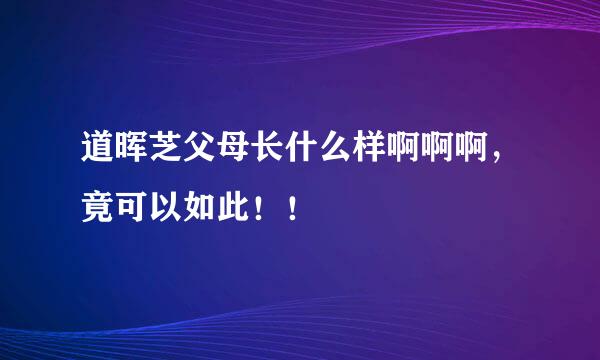 道晖芝父母长什么样啊啊啊，竟可以如此！！